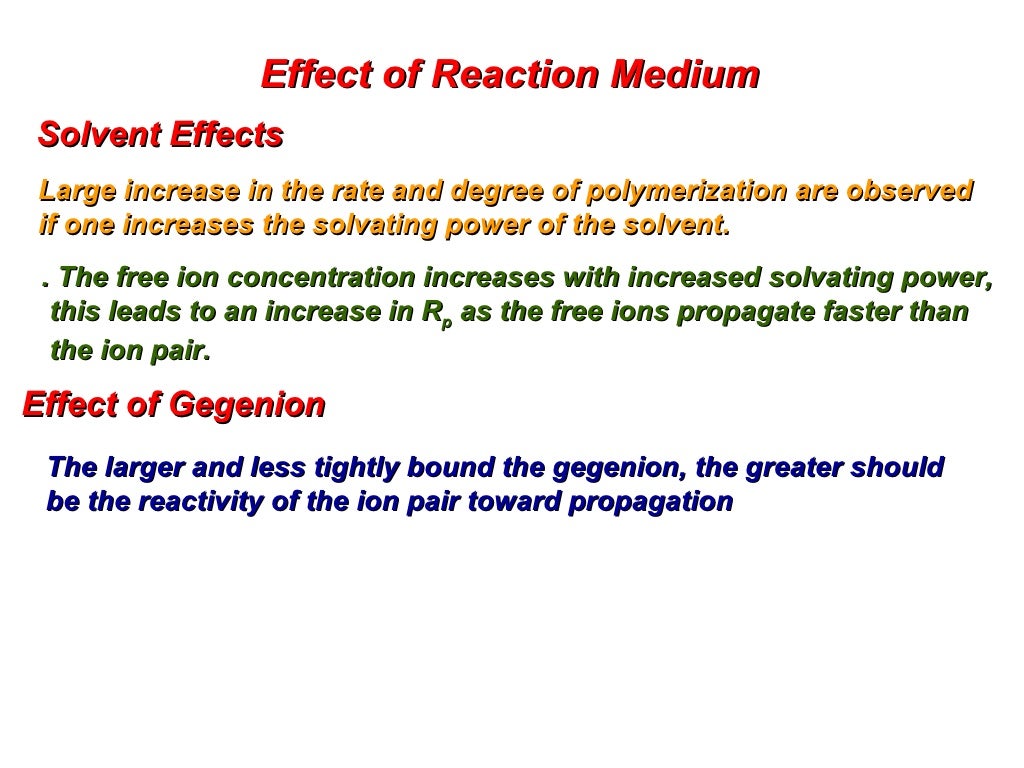 Effect of Reaction Medium

Solvent Effects

Large increase in the rate and degree of polymerization are observed if one increases the solvating power of the solvent.

. The free ion concentration increases with increased solvating power, this leads to an increase in $R_p$ as the free ions propagate faster than the ion pair.

Effect of Gegenion

The larger and less tightly bound the gegenion, the greater should be the reactivity of the ion pair toward propagation